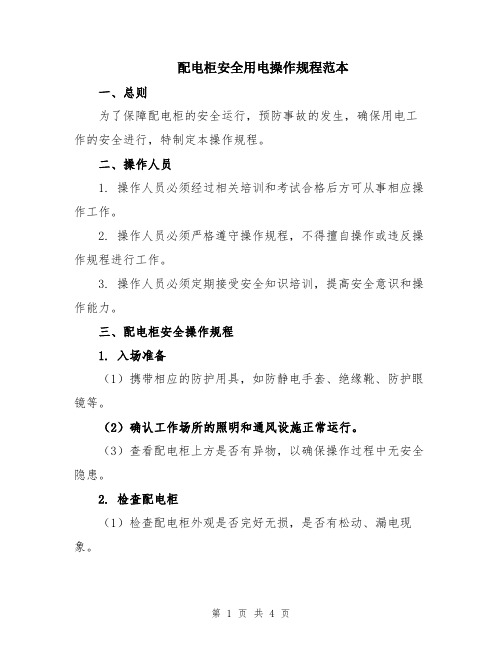 配电柜安全用电操作规程范本

一、总则

为了保障配电柜的安全运行，预防事故的发生，确保用电工作的安全进行，特制定本操作规程。

二、操作人员

1. 操作人员必须经过相关培训和考试合格后方可从事相应操作工作。

2. 操作人员必须严格遵守操作规程，不得擅自操作或违反操作规程进行工作。

3. 操作人员必须定期接受安全知识培训，提高安全意识和操作能力。

三、配电柜安全操作规程

1. 入场准备

（1）携带相应的防护用具，如防静电手套、绝缘靴、防护眼镜等。

（2）确认工作场所的照明和通风设施正常运行。

（3）查看配电柜上方是否有异物，以确保操作过程中无安全隐患。

2. 检查配电柜

（1）检查配电柜外观是否完好无损，是否有松动、漏电现象。

第 1 页 共 4 页